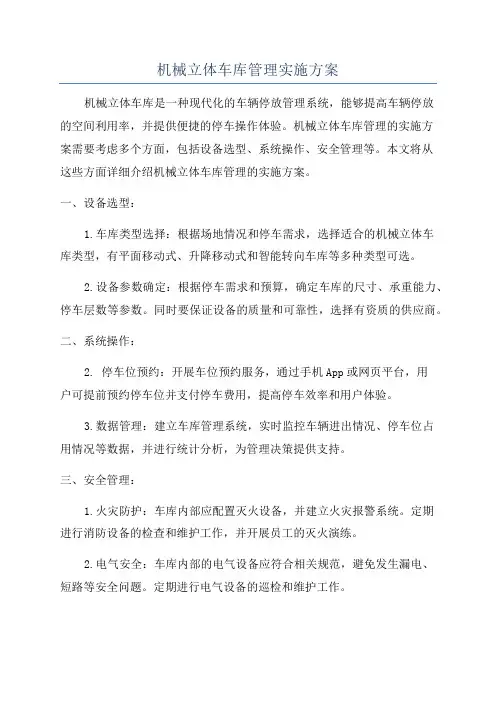 机械立体车库管理实施方案

机械立体车库是一种现代化的车辆停放管理系统，能够提高车辆停放的空间利用率，并提供便捷的停车操作体验。机械立体车库管理的实施方案需要考虑多个方面，包括设备选型、系统操作、安全管理等。本文将从这些方面详细介绍机械立体车库管理的实施方案。

一、设备选型：

1.车库类型选择：根据场地情况和停车需求，选择适合的机械立体车库类型，有平面移动式、升降移动式和智能转向车库等多种类型可选。

2.设备参数确定：根据停车需求和预算，确定车库的尺寸、承重能力、停车层数等参数。同时要保证设备的质量和可靠性，选择有资质的供应商。

二、系统操作：

2. 停车位预约：开展车位预约服务，通过手机App或网页平台，用户可提前预约停车位并支付停车费用，提高停车效率和用户体验。

3.数据管理：建立车库管理系统，实时监控车辆进出情况、停车位占用情况等数据，并进行统计分析，为管理决策提供支持。

三、安全管理：

1.火灾防护：车库内部应配置灭火设备，并建立火灾报警系统。定期进行消防设备的检查和维护工作，并开展员工的灭火演练。

2.电气安全：车库内部的电气设备应符合相关规范，避免发生漏电、短路等安全问题。定期进行电气设备的巡检和维护工作。